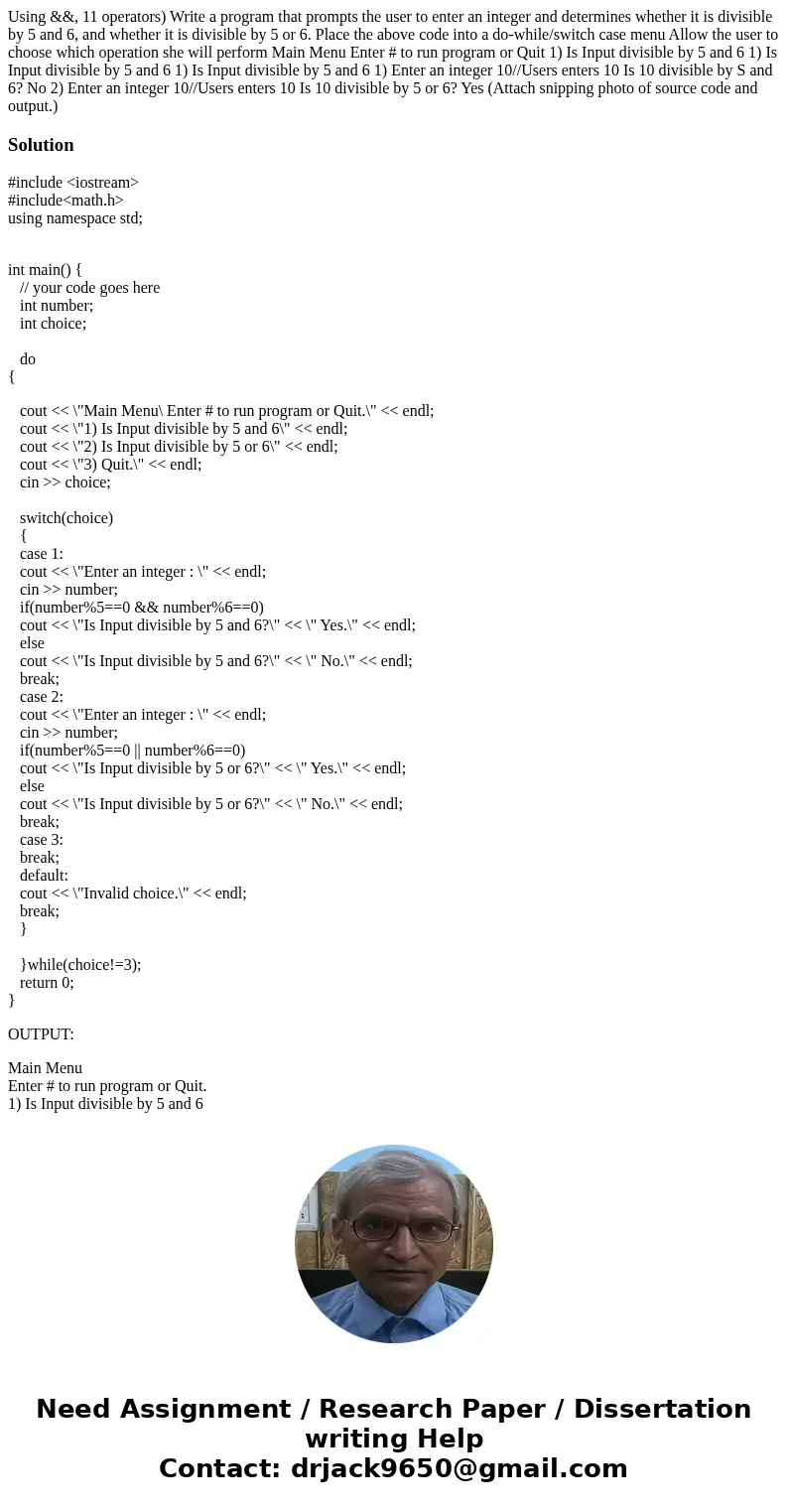 Using &&, 11 operators) Write a program that prompts the user to enter an integer and determines whether it is divisible by 5 and 6, and whether it is divisible by 5 or 6. Place the above code into a do-while/switch case menu Allow the user to choose which operation she will perform Main Menu Enter # to run program or Quit 1) Is Input divisible by 5 and 6 1) Is Input divisible by 5 and 6 1) Is Input divisible by 5 and 6 1) Enter an integer 10//Users enters 10 Is 10 divisible by S and 6? No 2) Enter an integer 10//Users enters 10 Is 10 divisible by 5 or 6? Yes (Attach snipping photo of source code and output.)

Solution

#include <iostream>
#include<math.h>
using namespace std;

int main() {
// your code goes here
int number;
int choice;

do
{

cout << \"Main Menu\ Enter # to run program or Quit.\" << endl;
cout << \"1) Is Input divisible by 5 and 6\" << endl;
cout << \"2) Is Input divisible by 5 or 6\" << endl;
cout << \"3) Quit.\" << endl;
cin >> choice;

switch(choice)
{
case 1:
cout << \"Enter an integer : \" << endl;
cin >> number;
if(number%5==0 && number%6==0)
cout << \"Is Input divisible by 5 and 6?\" << \" Yes.\" << endl;
else
cout << \"Is Input divisible by 5 and 6?\" << \" No.\" << endl;
break;
case 2:
cout << \"Enter an integer : \" << endl;
cin >> number;
if(number%5==0 || number%6==0)
cout << \"Is Input divisible by 5 or 6?\" << \" Yes.\" << endl;
else
cout << \"Is Input divisible by 5 or 6?\" << \" No.\" << endl;
break;
case 3:
break;
default:
cout << \"Invalid choice.\" << endl;
break;
}

}while(choice!=3);
return 0;
}

OUTPUT:

Main Menu
Enter # to run program or Quit.
1) Is Input divisible by 5 and 6

Need Assignment / Research Paper / Dissertation writing Help
Contact: drjack9650@gmail.com